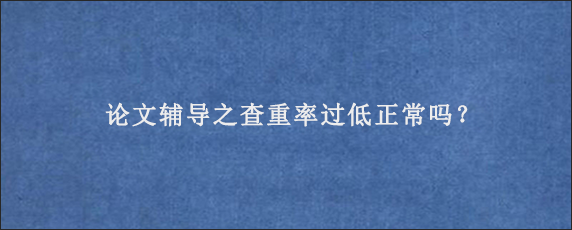 论文辅导之查重率过低正常吗？